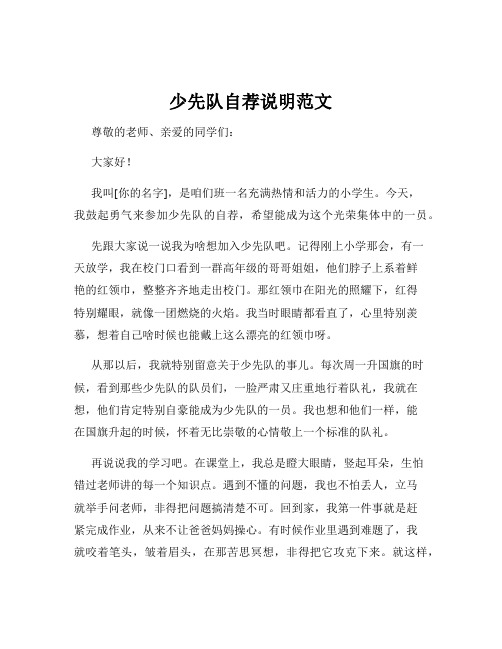 少先队自荐说明范文

尊敬的老师、亲爱的同学们：

大家好！

我叫[你的名字]，是咱们班一名充满热情和活力的小学生。今天，我鼓起勇气来参加少先队的自荐，希望能成为这个光荣集体中的一员。

先跟大家说一说我为啥想加入少先队吧。记得刚上小学那会，有一天放学，我在校门口看到一群高年级的哥哥姐姐，他们脖子上系着鲜艳的红领巾，整整齐齐地走出校门。那红领巾在阳光的照耀下，红得特别耀眼，就像一团燃烧的火焰。我当时眼睛都看直了，心里特别羡慕，想着自己啥时候也能戴上这么漂亮的红领巾呀。

从那以后，我就特别留意关于少先队的事儿。每次周一升国旗的时候，看到那些少先队的队员们，一脸严肃又庄重地行着队礼，我就在想，他们肯定特别自豪能成为少先队的一员。我也想和他们一样，能在国旗升起的时候，怀着无比崇敬的心情敬上一个标准的队礼。

再说说我的学习吧。在课堂上，我总是瞪大眼睛，竖起耳朵，生怕错过老师讲的每一个知识点。遇到不懂的问题，我也不怕丢人，立马就举手问老师，非得把问题搞清楚不可。回到家，我第一件事就是赶紧完成作业，从来不让爸爸妈妈操心。有时候作业里遇到难题了，我就咬着笔头，皱着眉头，在那苦思冥想，非得把它攻克下来。就这样，